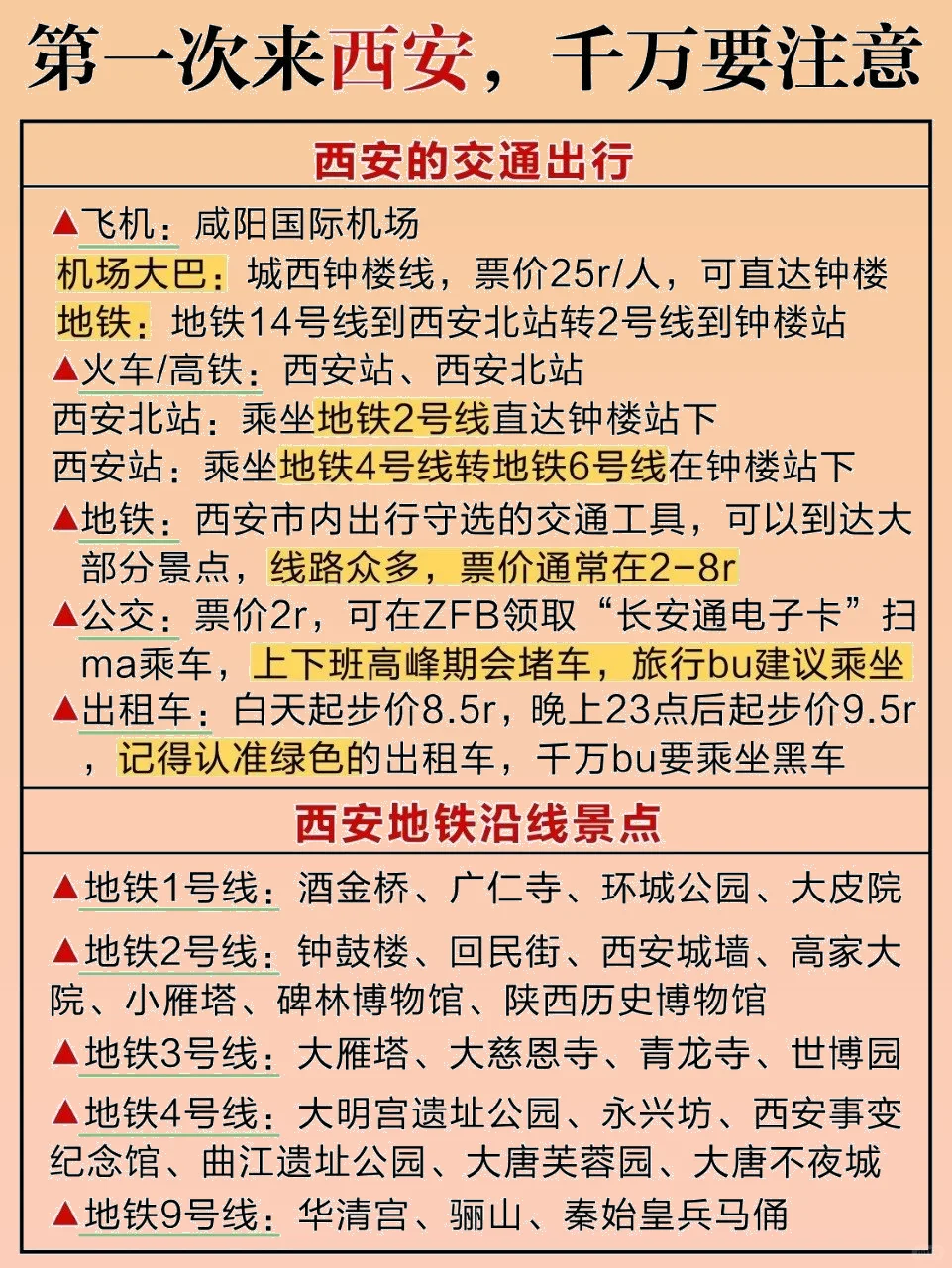 第一次来西安，千万要注意

西安的交通出行

▲飞机：咸阳国际机场
机场大巴：城西钟楼线，票价25r/人，可直达钟楼
地铁：地铁14号线到西安北站转2号线到钟楼站
▲火车/高铁：西安站、西安北站
西安北站：乘坐地铁2号线直达钟楼站下
西安站：乘坐地铁4号线转地铁6号线在钟楼站下
▲地铁：西安市内出行守选的交通工具，可以到达大部分景点，线路众多，票价通常在2-8r
▲公交：票价2r，可在ZFB领取“长安通电子卡”扫ma乘车，上下班高峰期会堵车，旅行bu建议乘坐
▲出租车：白天起步价8.5r，晚上23点后起步价9.5r，记得认准绿色的出租车，千万bu要乘坐黑车

西安地铁沿线景点

▲地铁1号线：酒金桥、广仁寺、环城公园、大皮院
▲地铁2号线：钟鼓楼、回民街、西安城墙、高家大院、小雁塔、碑林博物馆、陕西历史博物馆
▲地铁3号线：大雁塔、大慈恩寺、青龙寺、世博园
▲地铁4号线：大明宫遗址公园、永兴坊、西安事变纪念馆、曲江遗址公园、大唐芙蓉园、大唐不夜城
▲地铁9号线：华清宫、骊山、秦始皇兵马俑